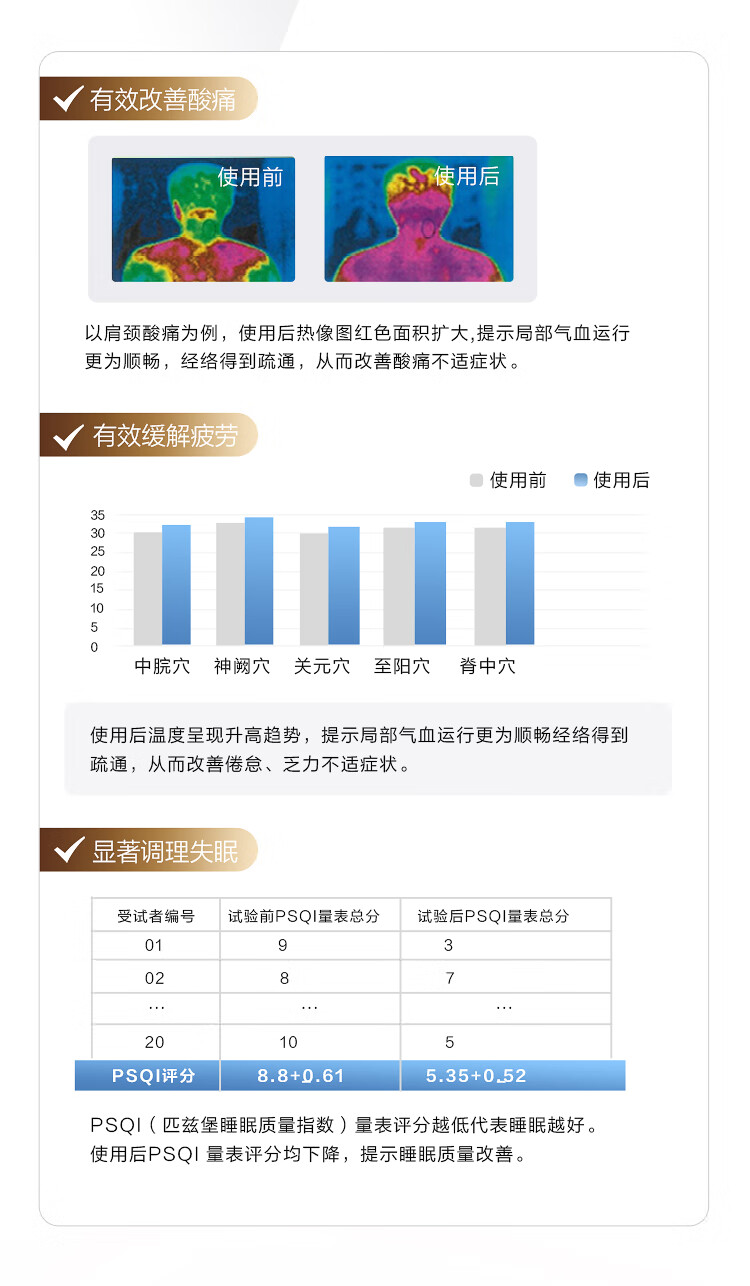 有效改善酸痛

使用前

使用后

以肩颈酸痛为例，使用后热像图红色面积扩大,提示局部气血运行更为顺畅，经络得到疏通，从而改善酸痛不适症状。

有效缓解疲劳

使用前 使用后

35
30
25
20
15
10
5
0

中脘穴 神阙穴 关元穴 至阳穴 脊中穴

使用后温度呈现升高趋势，提示局部气血运行更为顺畅经络得到疏通，从而改善倦怠、乏力不适症状。

显著调理失眠

| 受试者编号 | 试验前PSQI量表总分 | 试验后PSQI量表总分 |
|---|---|---|
| 01 | 9 | 3 |
| 02 | 8 | 7 |
| … | … | … |
| 20 | 10 | 5 |
| PSQI评分 | 8.8+0.61 | 5.35+0.52 |

PSQI（匹兹堡睡眠质量指数）量表评分越低代表睡眠越好。
使用后PSQI 量表评分均下降，提示睡眠质量改善。